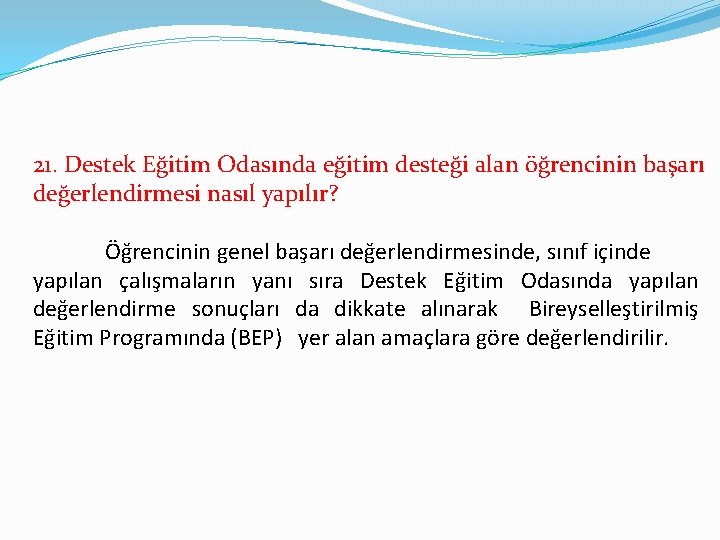 21. Destek Eğitim Odasında eğitim desteği alan öğrencinin başarı değerlendirmesi nasıl yapılır?

Öğrencinin genel başarı değerlendirmesinde, sınıf içinde yapılan çalışmaların yanı sıra Destek Eğitim Odasında yapılan değerlendirme sonuçları da dikkate alınarak Bireyselleştirilmiş Eğitim Programında (BEP) yer alan amaçlara göre değerlendirilir.